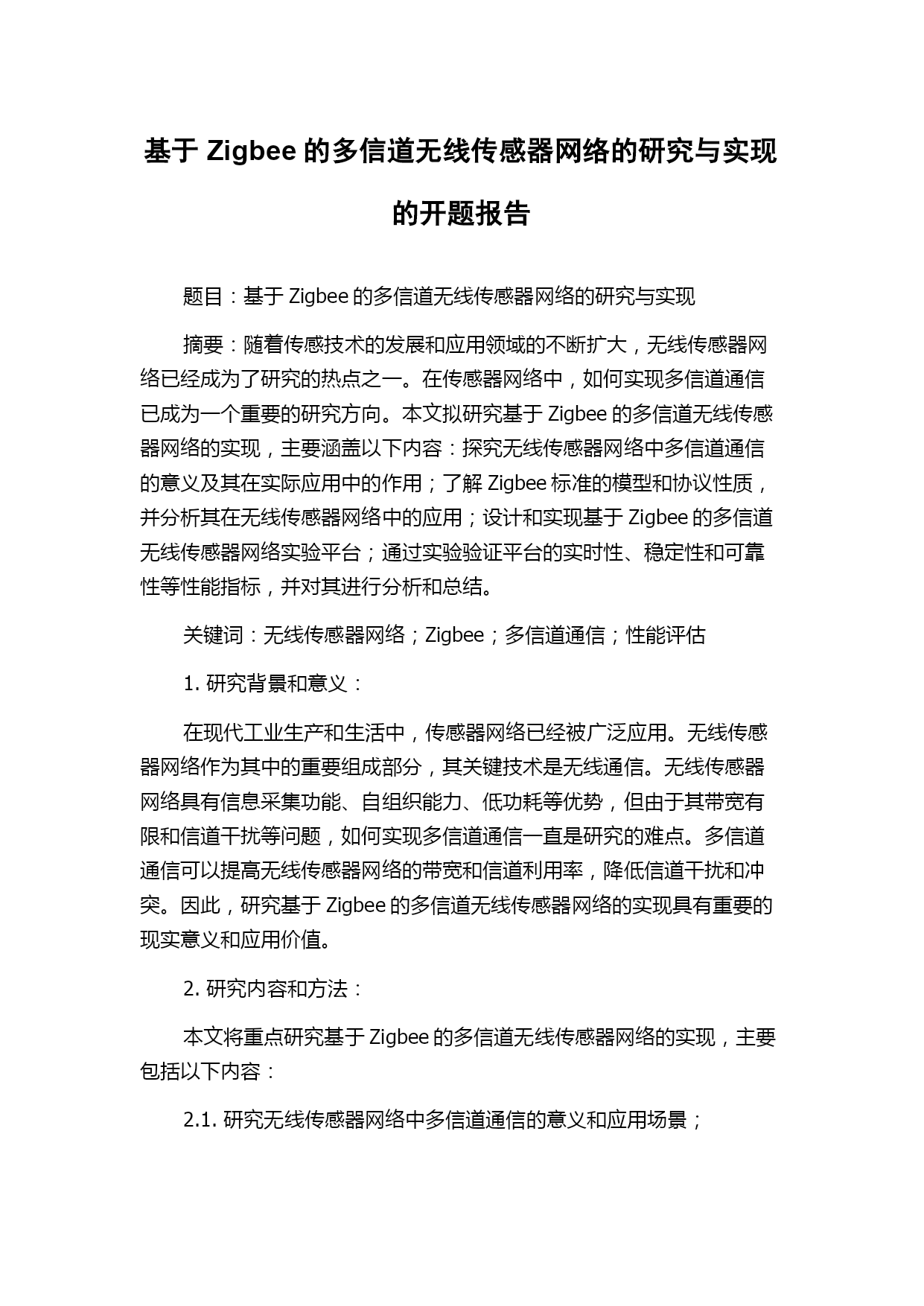 基于 Zigbee 的多信道无线传感器网络的研究与实现的开题报告

题目：基于 Zigbee 的多信道无线传感器网络的研究与实现

摘要：随着传感技术的发展和应用领域的不断扩大，无线传感器网络已经成为了研究的热点之一。在传感器网络中，如何实现多信道通信已成为一个重要的研究方向。本文拟研究基于 Zigbee 的多信道无线传感器网络的实现，主要涵盖以下内容：探究无线传感器网络中多信道通信的意义及其在实际应用中的作用；了解 Zigbee 标准的模型和协议性质，并分析其在无线传感器网络中的应用；设计和实现基于 Zigbee 的多信道无线传感器网络实验平台；通过实验验证平台的实时性、稳定性和可靠性等性能指标，并对其进行分析和总结。

关键词：无线传感器网络；Zigbee；多信道通信；性能评估

1. 研究背景和意义：

在现代工业生产和生活中，传感器网络已经被广泛应用。无线传感器网络作为其中的重要组成部分，其关键技术是无线通信。无线传感器网络具有信息采集功能、自组织能力、低功耗等优势，但由于其带宽有限和信道干扰等问题，如何实现多信道通信一直是研究的难点。多信道通信可以提高无线传感器网络的带宽和信道利用率，降低信道干扰和冲突。因此，研究基于 Zigbee 的多信道无线传感器网络的实现具有重要的现实意义和应用价值。

2. 研究内容和方法：

本文将重点研究基于 Zigbee 的多信道无线传感器网络的实现，主要包括以下内容：

2.1. 研究无线传感器网络中多信道通信的意义和应用场景；